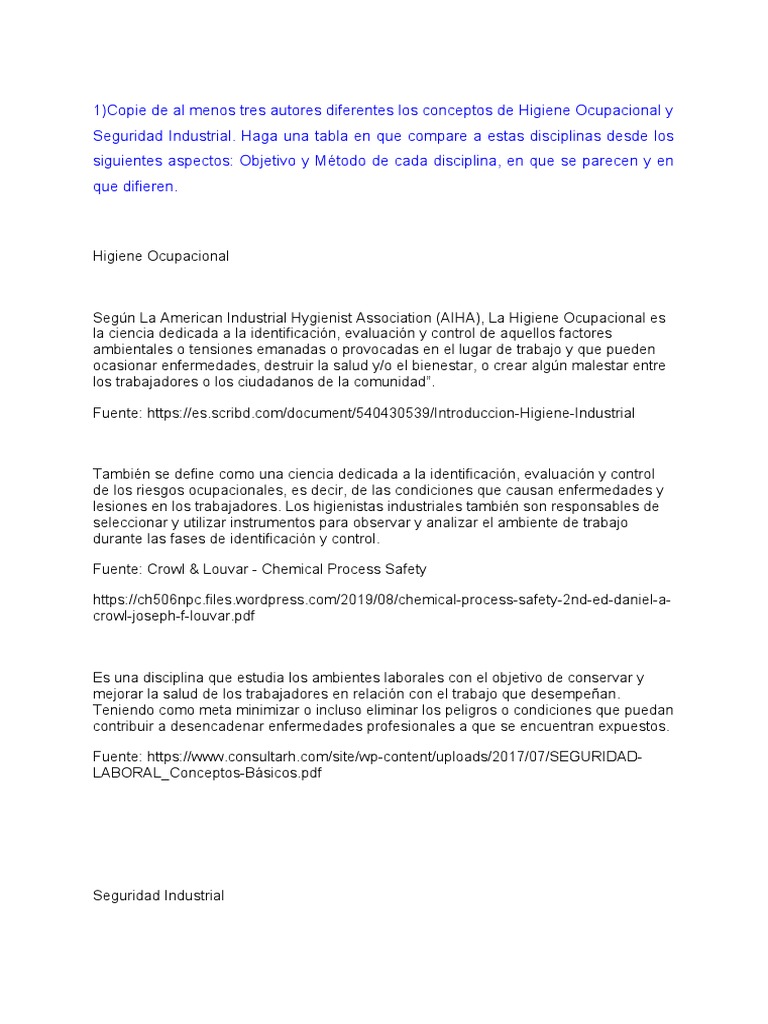 1)Copie de al menos tres autores diferentes los conceptos de Higiene Ocupacional y Seguridad Industrial. Haga una tabla en que compare a estas disciplinas desde los siguientes aspectos: Objetivo y Método de cada disciplina, en que se parecen y en que difieren.

Higiene Ocupacional

Según La American Industrial Hygienist Association (AIHA), La Higiene Ocupacional es la ciencia dedicada a la identificación, evaluación y control de aquellos factores ambientales o tensiones emanadas o provocadas en el lugar de trabajo y que pueden ocasionar enfermedades, destruir la salud y/o el bienestar, o crear algún malestar entre los trabajadores o los ciudadanos de la comunidad".

Fuente: https://es.scribd.com/document/540430539/Introduccion-Higiene-Industrial

También se define como una ciencia dedicada a la identificación, evaluación y control de los riesgos ocupacionales, es decir, de las condiciones que causan enfermedades y lesiones en los trabajadores. Los higienistas industriales también son responsables de seleccionar y utilizar instrumentos para observar y analizar el ambiente de trabajo durante las fases de identificación y control.

Fuente: Crowl & Louvar - Chemical Process Safety

https://ch506npc.files.wordpress.com/2019/08/chemical-process-safety-2nd-ed-daniel-a-crowl-joseph-f-louvar.pdf

Es una disciplina que estudia los ambientes laborales con el objetivo de conservar y mejorar la salud de los trabajadores en relación con el trabajo que desempeñan. Teniendo como meta minimizar o incluso eliminar los peligros o condiciones que puedan contribuir a desencadenar enfermedades profesionales a que se encuentran expuestos.

Fuente: https://www.consultarh.com/site/wp-content/uploads/2017/07/SEGURIDAD-LABORAL_Conceptos-Básicos.pdf

Seguridad Industrial